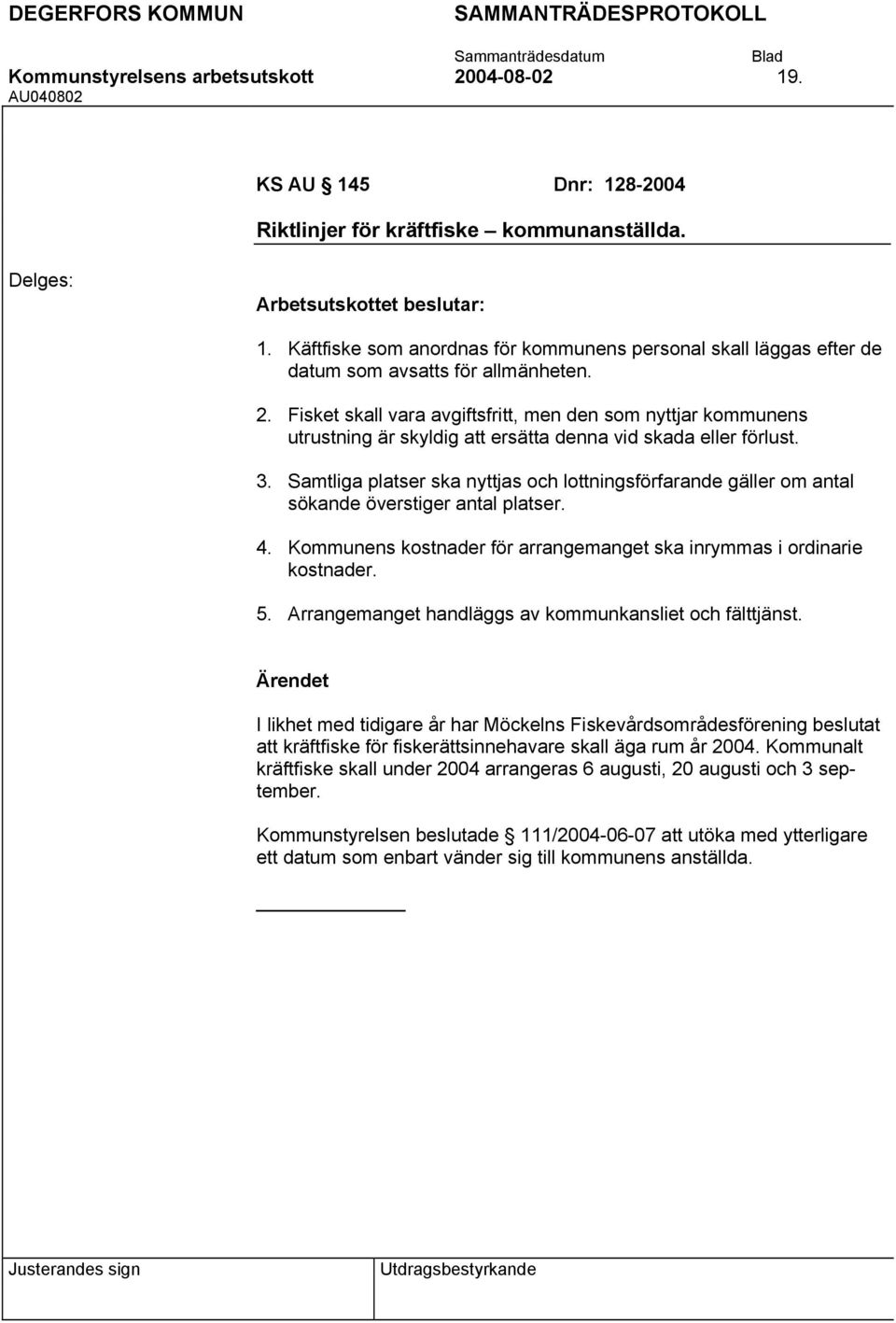 DEGERFORS KOMMUN SAMMANTRÄDESPROTOKOLL

Sammanträdesdatum Blad

Kommunstyrelsens arbetsutskott 2004-08-02 19.

AU040802

KS AU § 145 Dnr: 128-2004

Riktlinjer för kräftfiske – kommunanställda.

Delges:

Arbetsutskottet beslutar:

1. Käftfiske som anordnas för kommunens personal skall läggas efter de datum som avsatts för allmänheten.

2. Fisket skall vara avgiftsfritt, men den som nyttjar kommunens utrustning är skyldig att ersätta denna vid skada eller förlust.

3. Samtliga platser ska nyttjas och lottningsförfarande gäller om antal sökande överstiger antal platser.

4. Kommunens kostnader för arrangemanget ska inrymmas i ordinarie kostnader.

5. Arrangemanget handläggs av kommunkansliet och fälttjänst.

Ärendet

I likhet med tidigare år har Möckelns Fiskevårdsområdesförening beslutat att kräftfiske för fiskerättsinnehavare skall äga rum år 2004. Kommunalt kräftfiske skall under 2004 arrangeras 6 augusti, 20 augusti och 3 september.

Kommunstyrelsen beslutade § 111/2004-06-07 att utöka med ytterligare ett datum som enbart vänder sig till kommunens anställda.

Justerandes sign Utdragsbestyrkande